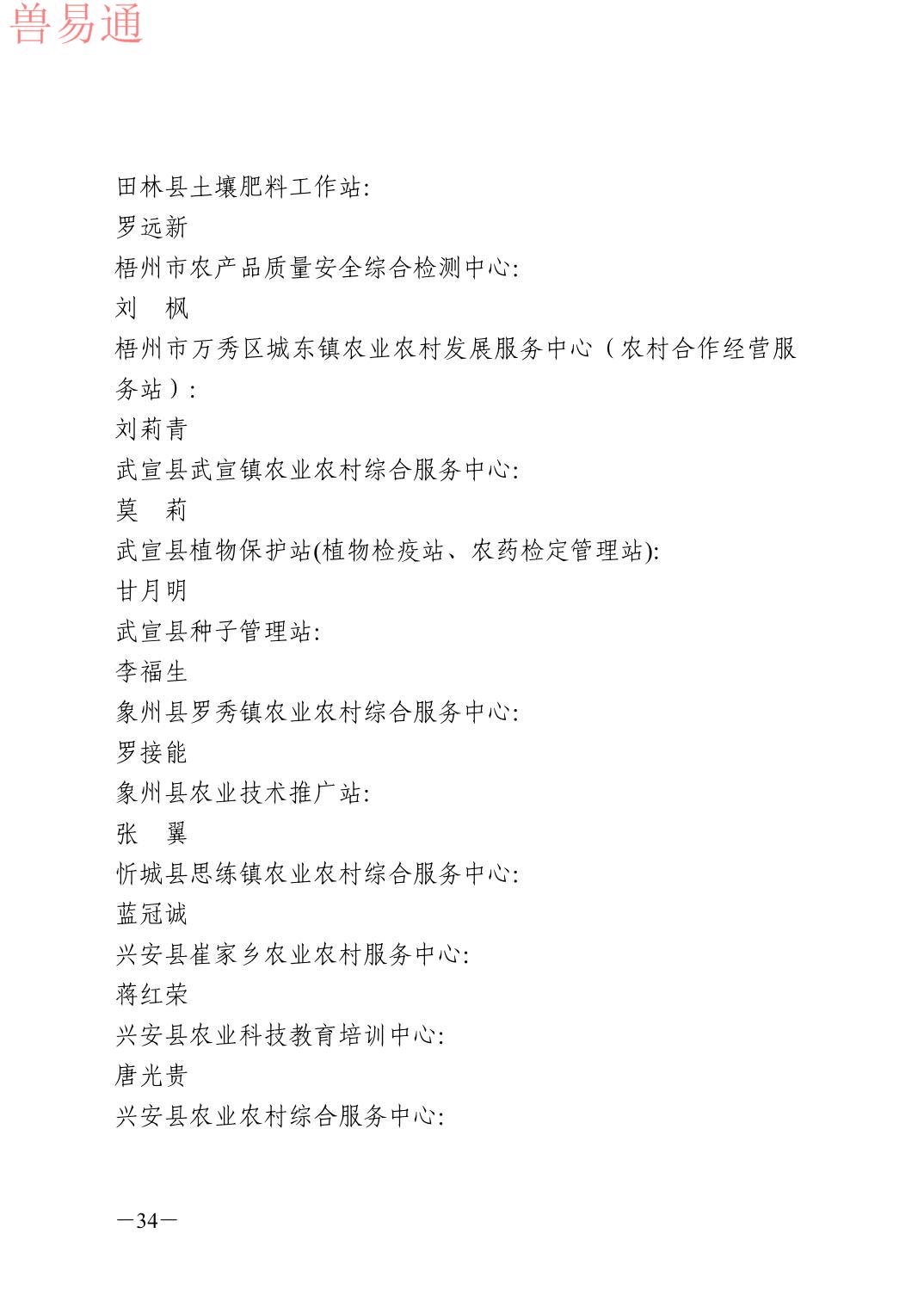 兽易通

田林县土壤肥料工作站:
罗远新
梧州市农产品质量安全综合检测中心:
刘　枫
梧州市万秀区城东镇农业农村发展服务中心（农村合作经营服务站）:
刘莉青
武宣县武宣镇农业农村综合服务中心:
莫　莉
武宣县植物保护站(植物检疫站、农药检定管理站):
甘月明
武宣县种子管理站:
李福生
象州县罗秀镇农业农村综合服务中心:
罗接能
象州县农业技术推广站:
张　翼
忻城县思练镇农业农村综合服务中心:
蓝冠诚
兴安县崔家乡农业农村服务中心:
蒋红荣
兴安县农业科技教育培训中心:
唐光贵
兴安县农业农村综合服务中心:

—34—